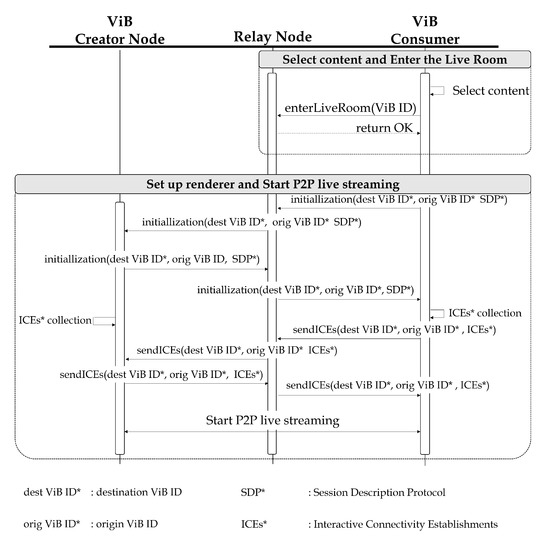 ViB Creator Node

Relay Node

ViB Consumer

Select content and Enter the Live Room

Select content

enterLiveRoom(ViB ID)

return OK

Set up renderer and Start P2P live streaming

initiallization(dest ViB ID*, orig ViB ID* SDP*)

initiallization(dest ViB ID*, orig ViB ID* SDP*)

initiallization(dest ViB ID*, orig ViB ID, SDP*)

initiallization(dest ViB ID*, orig ViB ID*, SDP*)

ICEs* collection

ICEs* collection

sendICEs(dest ViB ID*, orig ViB ID* , ICEs*)

sendICEs(dest ViB ID*, orig ViB ID* ICEs*)

sendICEs(dest ViB ID*, orig ViB ID*, ICEs*)

sendICEs(dest ViB ID*, orig ViB ID* , ICEs*)

Start P2P live streaming

dest ViB ID* : destination ViB ID

SDP* : Session Description Protocol

orig ViB ID* : origin ViB ID

ICEs* : Interactive Connectivity Establishments